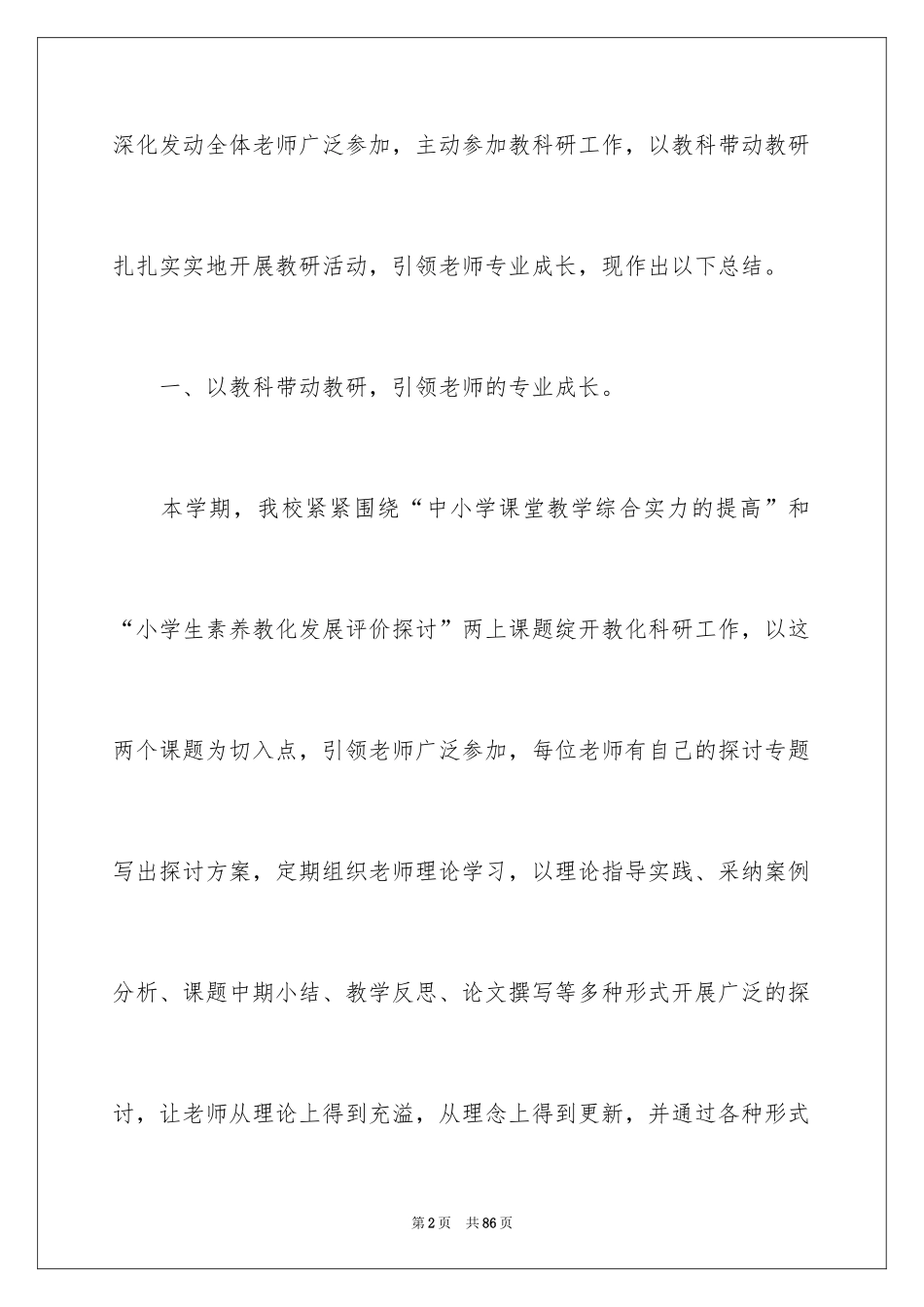 深化发动全体老师广泛参加，主动参加教科研工作，以教科带动教研扎扎实实地开展教研活动，引领老师专业成长，现作出以下总结。

一、以教科带动教研，引领老师的专业成长。

本学期，我校紧紧围绕“中小学课堂教学综合实力的提高”和“小学生素养教化发展评价探讨”两上课题绽开教化科研工作，以这两个课题为切入点，引领老师广泛参加，每位老师有自己的探讨专题写出探讨方案，定期组织老师理论学习，以理论指导实践、采纳案例分析、课题中期小结、教学反思、论文撰写等多种形式开展广泛的探讨，让老师从理论上得到充溢，从理念上得到更新，并通过各种形式

第2页 共86页